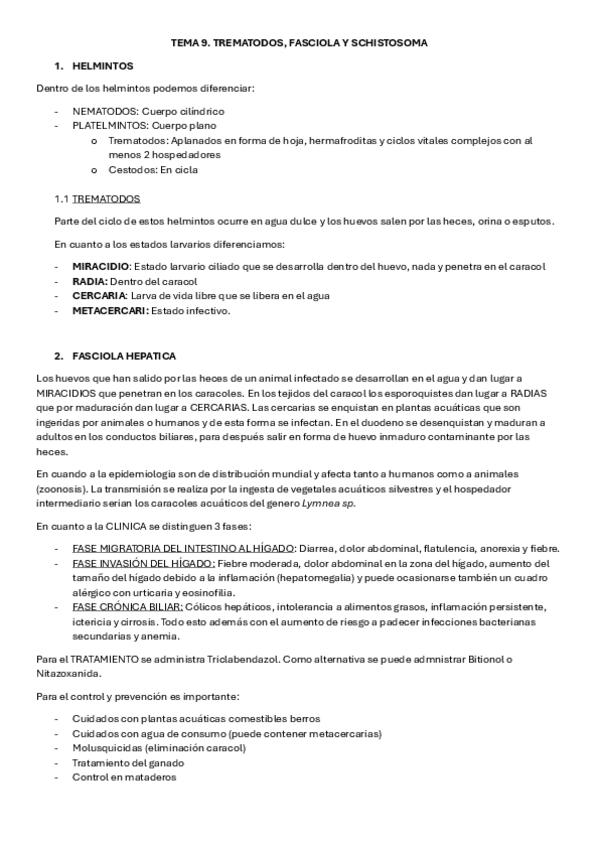 TEMA 9. TREMATODOS, FASCIOLA Y SCHISTOSOMA

1. HELMINTOS

Dentro de los helmintos podemos diferenciar:

- NEMATODOS: Cuerpo cilíndrico
- PLATELMINTOS: Cuerpo plano
  o Trematodos: Aplanados en forma de hoja, hermafroditas y ciclos vitales complejos con al menos 2 hospedadores
  o Cestodos: En cicla

1.1 TREMATODOS

Parte del ciclo de estos helmintos ocurre en agua dulce y los huevos salen por las heces, orina o esputos.

En cuanto a los estados larvarios diferenciamos:

- MIRACIDIO: Estado larvario ciliado que se desarrolla dentro del huevo, nada y penetra en el caracol
- RADIA: Dentro del caracol
- CERCARIA: Larva de vida libre que se libera en el agua
- METACERCARI: Estado infectivo.

2. FASCIOLA HEPATICA

Los huevos que han salido por las heces de un animal infectado se desarrollan en el agua y dan lugar a MIRACIDIOS que penetran en los caracoles. En los tejidos del caracol los esporoquistes dan lugar a RADIAS que por maduración dan lugar a CERCARIAS. Las cercarias se enquistan en plantas acuáticas que son ingeridas por animales o humanos y de esta forma se infectan. En el duodeno se desenquistan y maduran a adultos en los conductos biliares, para después salir en forma de huevo inmaduro contaminante por las heces.

En cuando a la epidemiologia son de distribución mundial y afecta tanto a humanos como a animales (zoonosis). La transmisión se realiza por la ingesta de vegetales acuáticos silvestres y el hospedador intermediario serian los caracoles acuáticos del genero Lymnea sp.

En cuanto a la CLINICA se distinguen 3 fases:

- FASE MIGRATORIA DEL INTESTINO AL HÍGADO: Diarrea, dolor abdominal, flatulencia, anorexia y fiebre.
- FASE INVASIÓN DEL HÍGADO: Fiebre moderada, dolor abdominal en la zona del hígado, aumento del tamaño del hígado debido a la inflamación (hepatomegalia) y puede ocasionarse también un cuadro alérgico con urticaria y eosinofilia.
- FASE CRÓNICA BILIAR: Cólicos hepáticos, intolerancia a alimentos grasos, inflamación persistente, ictericia y cirrosis. Todo esto además con el aumento de riesgo a padecer infecciones bacterianas secundarias y anemia.

Para el TRATAMIENTO se administra Triclabendazol. Como alternativa se puede admnistrar Bitionol o Nitazoxanida.

Para el control y prevención es importante:

- Cuidados con plantas acuáticas comestibles berros
- Cuidados con agua de consumo (puede contener metacercarias)
- Molusquicidas (eliminación caracol)
- Tratamiento del ganado
- Control en mataderos